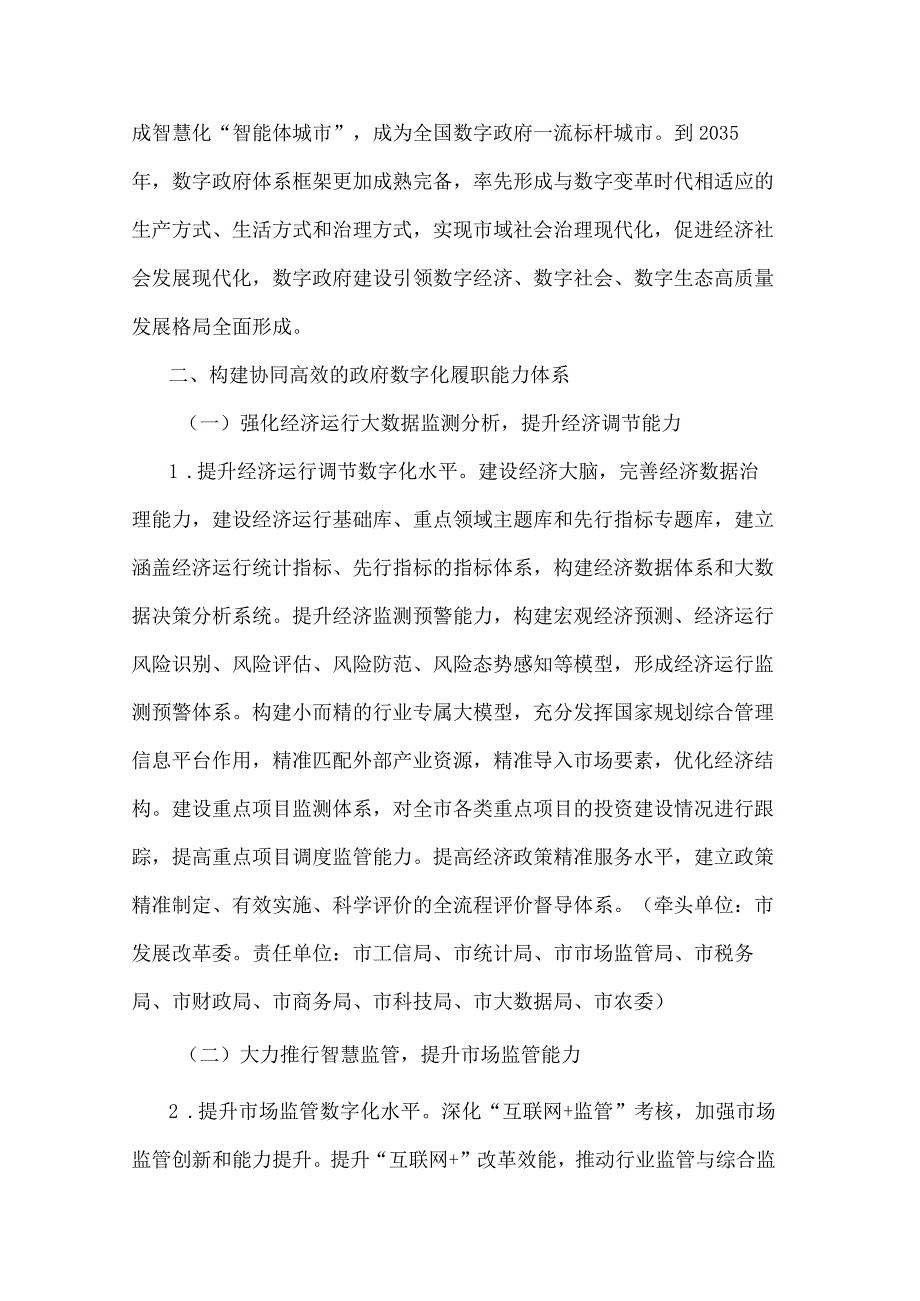 成智慧化“智能体城市”，成为全国数字政府一流标杆城市。到2035年，数字政府体系框架更加成熟完备，率先形成与数字变革时代相适应的生产方式、生活方式和治理方式，实现市域社会治理现代化，促进经济社会发展现代化，数字政府建设引领数字经济、数字社会、数字生态高质量发展格局全面形成。

二、构建协同高效的政府数字化履职能力体系

（一）强化经济运行大数据监测分析，提升经济调节能力

1．提升经济运行调节数字化水平。建设经济大脑，完善经济数据治理能力，建设经济运行基础库、重点领域主题库和先行指标专题库，建立涵盖经济运行统计指标、先行指标的指标体系，构建经济数据体系和大数据决策分析系统。提升经济监测预警能力，构建宏观经济预测、经济运行风险识别、风险评估、风险防范、风险态势感知等模型，形成经济运行监测预警体系。构建小而精的行业专属大模型，充分发挥国家规划综合管理信息平台作用，精准匹配外部产业资源，精准导入市场要素，优化经济结构。建设重点项目监测体系，对全市各类重点项目的投资建设情况进行跟踪，提高重点项目调度监管能力。提高经济政策精准服务水平，建立政策精准制定、有效实施、科学评价的全流程评价督导体系。（牵头单位：市发展改革委。责任单位：市工信局、市统计局、市市场监管局、市税务局、市财政局、市商务局、市科技局、市大数据局、市农委）

（二）大力推行智慧监管，提升市场监管能力

2．提升市场监管数字化水平。深化“互联网+监管”考核，加强市场监管创新和能力提升。提升“互联网+”改革效能，推动行业监管与综合监